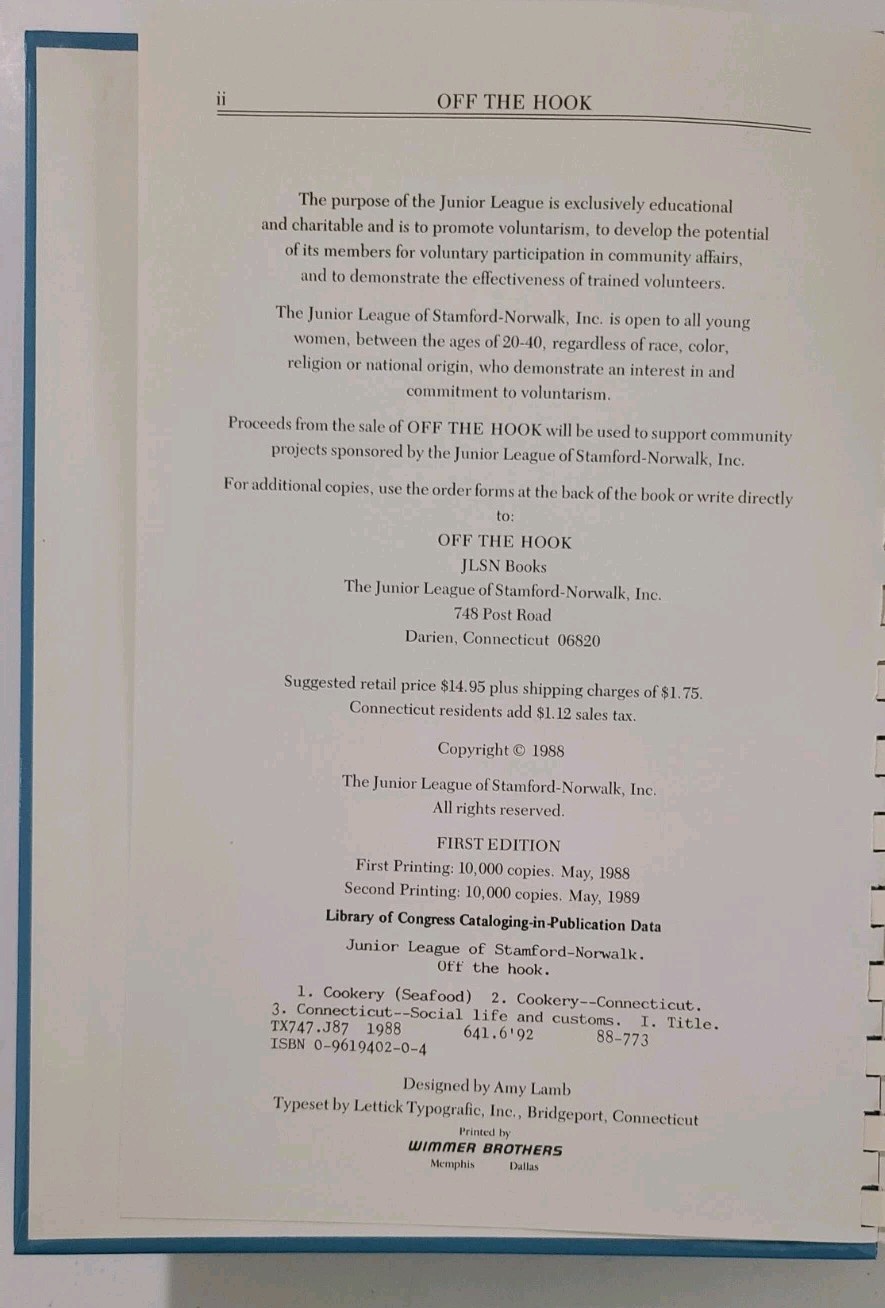 ii OFF THE HOOK

The purpose of the Junior League is exclusively educational and charitable and is to promote voluntarism, to develop the potential of its members for voluntary participation in community affairs, and to demonstrate the effectiveness of trained volunteers.

The Junior League of Stamford-Norwalk, Inc. is open to all young women, between the ages of 20-40, regardless of race, color, religion or national origin, who demonstrate an interest in and commitment to voluntarism.

Proceeds from the sale of OFF THE HOOK will be used to support community projects sponsored by the Junior League of Stamford-Norwalk, Inc.

For additional copies, use the order forms at the back of the book or write directly to:

OFF THE HOOK
JLSN Books
The Junior League of Stamford-Norwalk, Inc.
748 Post Road
Darien, Connecticut 06820

Suggested retail price $14.95 plus shipping charges of $1.75.
Connecticut residents add $1.12 sales tax.

Copyright © 1988

The Junior League of Stamford-Norwalk, Inc.
All rights reserved.

FIRST EDITION
First Printing: 10,000 copies. May, 1988
Second Printing: 10,000 copies. May, 1989

Library of Congress Cataloging-in-Publication Data

Junior League of Stamford-Norwalk.
Off the hook.

1. Cookery (Seafood) 2. Cookery--Connecticut.
3. Connecticut--Social life and customs. I. Title.
TX747.J87 1988 641.6'92 88-773
ISBN 0-9619402-0-4

Designed by Amy Lamb
Typeset by Lettick Typografic, Inc., Bridgeport, Connecticut
Printed by
WIMMER BROTHERS
Memphis Dallas